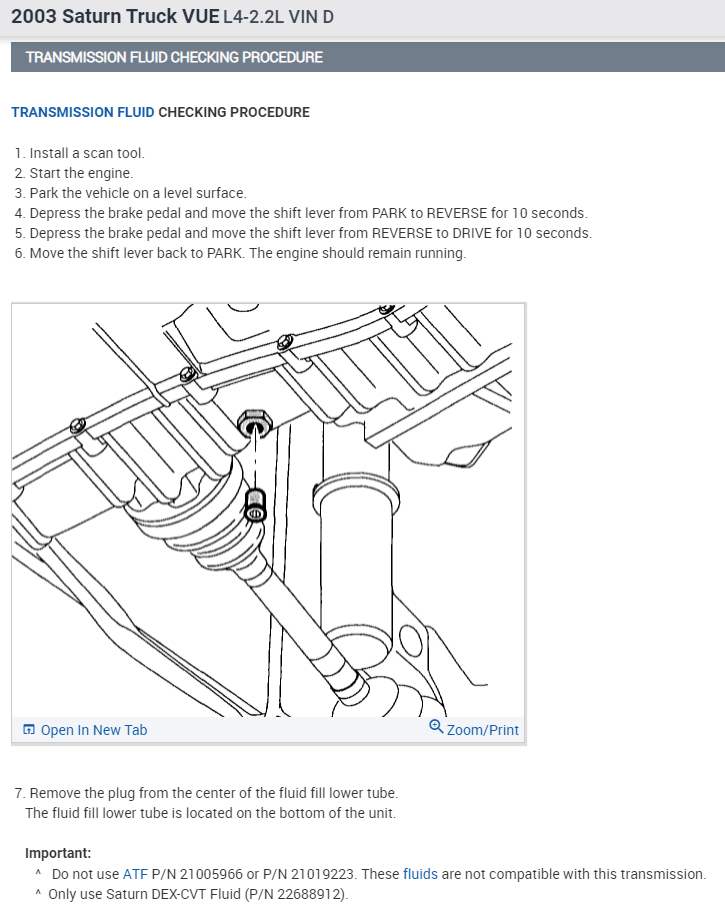 2003 Saturn Truck VUE L4-2.2L VIN D

TRANSMISSION FLUID CHECKING PROCEDURE

TRANSMISSION FLUID CHECKING PROCEDURE

1. Install a scan tool.
2. Start the engine.
3. Park the vehicle on a level surface.
4. Depress the brake pedal and move the shift lever from PARK to REVERSE for 10 seconds.
5. Depress the brake pedal and move the shift lever from REVERSE to DRIVE for 10 seconds.
6. Move the shift lever back to PARK. The engine should remain running.

Open In New Tab

Zoom/Print

7. Remove the plug from the center of the fluid fill lower tube.
The fluid fill lower tube is located on the bottom of the unit.

Important:
^ Do not use ATF P/N 21005966 or P/N 21019223. These fluids are not compatible with this transmission.
^ Only use Saturn DEX-CVT Fluid (P/N 22688912).